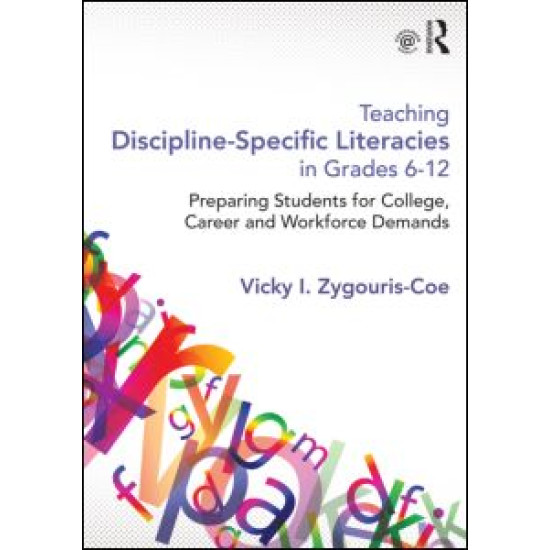 Teaching
Discipline-Specific Literacies
in Grades 6-12

Preparing Students for College, Career and Workforce Demands

Vicky I. Zygouris-Coe